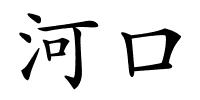 河口